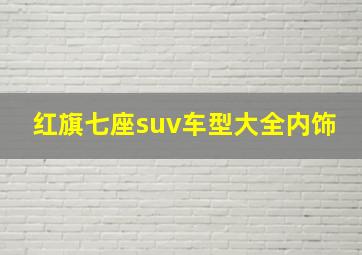 红旗七座suv车型大全内饰